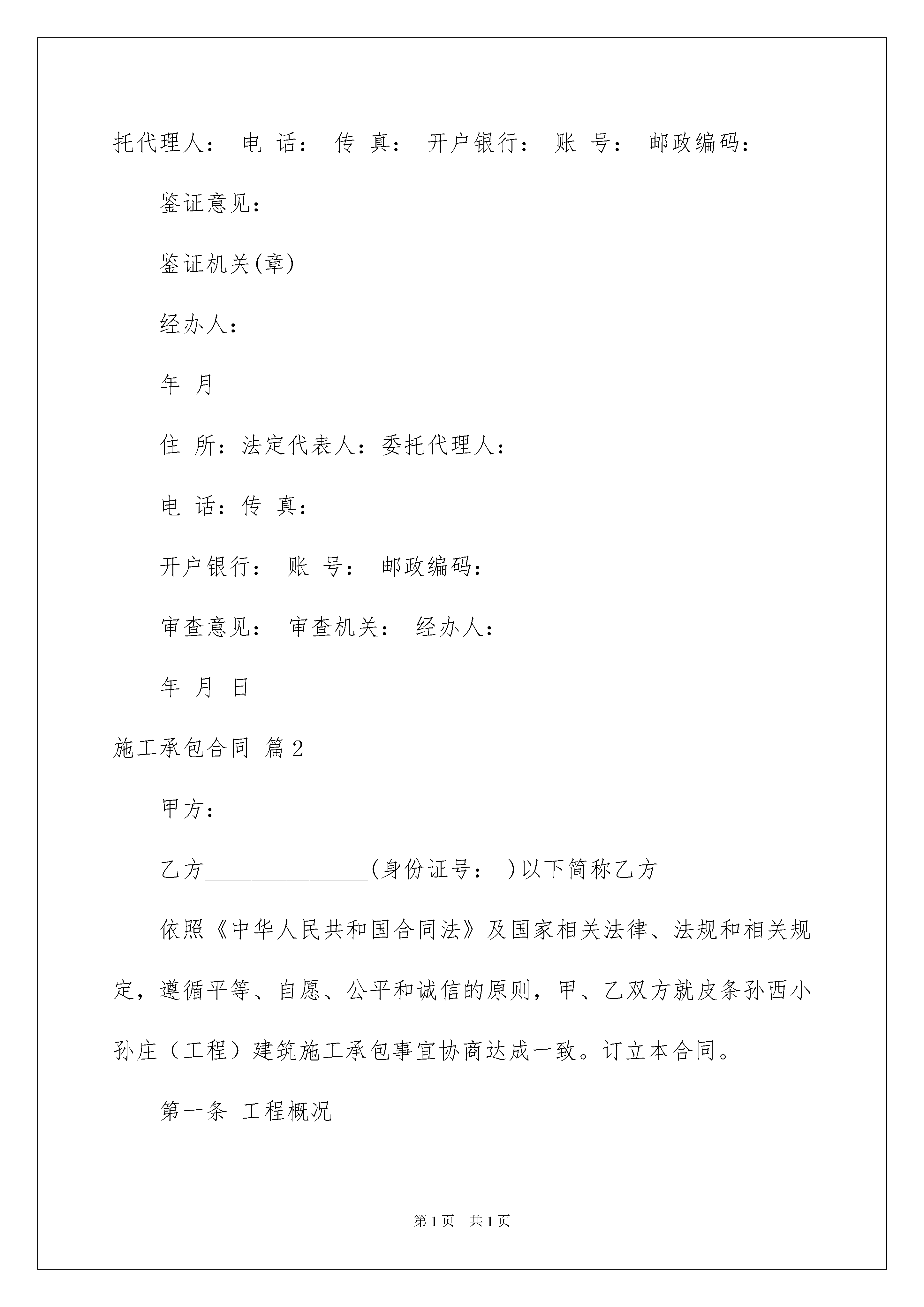 托代理人： 电 话： 传 真： 开户银行： 账 号： 邮政编码：

鉴证意见：

鉴证机关(章)

经办人：

年 月

住 所：法定代表人：委托代理人：

电 话：传 真：

开户银行： 账 号： 邮政编码：

审查意见： 审查机关： 经办人：

年 月 日

施工承包合同 篇2

甲方：

乙方______________(身份证号： )以下简称乙方

依照《中华人民共和国合同法》及国家相关法律、法规和相关规定，遵循平等、自愿、公平和诚信的原则，甲、乙双方就皮条孙西小孙庄（工程）建筑施工承包事宜协商达成一致。订立本合同。

第一条 工程概况

第1页 共1页